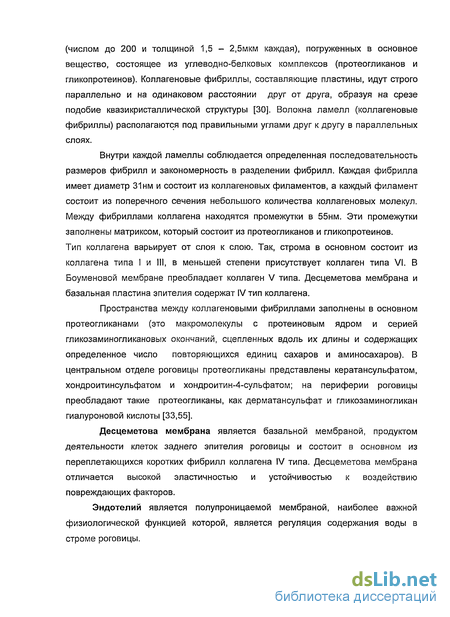 (числом до 200 и толщиной 1,5 – 2,5мкм каждая), погруженных в основное вещество, состоящее из углеводно-белковых комплексов (протеогликанов и гликопротеинов). Коллагеновые фибриллы, составляющие пластины, идут строго параллельно и на одинаковом расстоянии друг от друга, образуя на срезе подобие квазикристаллической структуры [30]. Волокна ламелл (коллагеновые фибриллы) располагаются под правильными углами друг к другу в параллельных слоях.

Внутри каждой ламеллы соблюдается определенная последовательность размеров фибрилл и закономерность в разделении фибрилл. Каждая фибрилла имеет диаметр 31нм и состоит из коллагеновых филаментов, а каждый филамент состоит из поперечного сечения небольшого количества коллагеновых молекул. Между фибриллами коллагена находятся промежутки в 55нм. Эти промежутки заполнены матриксом, который состоит из протеогликанов и гликопротеинов.
Тип коллагена варьирует от слоя к слою. Так, строма в основном состоит из коллагена типа I и III, в меньшей степени присутствует коллаген типа VI. В Боуменовой мембране преобладает коллаген V типа. Десцеметова мембрана и базальная пластина эпителия содержат IV тип коллагена.

Пространства между коллагеновыми фибриллами заполнены в основном протеогликанами (это макромолекулы с протеиновым ядром и серией гликозаминогликановых окончаний, сцепленных вдоль их длины и содержащих определенное число повторяющихся единиц сахаров и аминосахаров). В центральном отделе роговицы протеогликаны представлены кератансульфатом, хондроитинсульфатом и хондроитин-4-сульфатом; на периферии роговицы преобладают такие протеогликаны, как дерматансульфат и гликозаминогликан гиалуроновой кислоты [33,55].

Десцеметова мембрана является базальной мембраной, продуктом деятельности клеток заднего эпителия роговицы и состоит в основном из переплетающихся коротких фибрилл коллагена IV типа. Десцеметова мембрана отличается высокой эластичностью и устойчивостью к воздействию повреждающих факторов.

Эндотелий является полупроницаемой мембраной, наиболее важной физиологической функцией которой, является регуляция содержания воды в строме роговицы.

dsLib.net
библиотека диссертаций